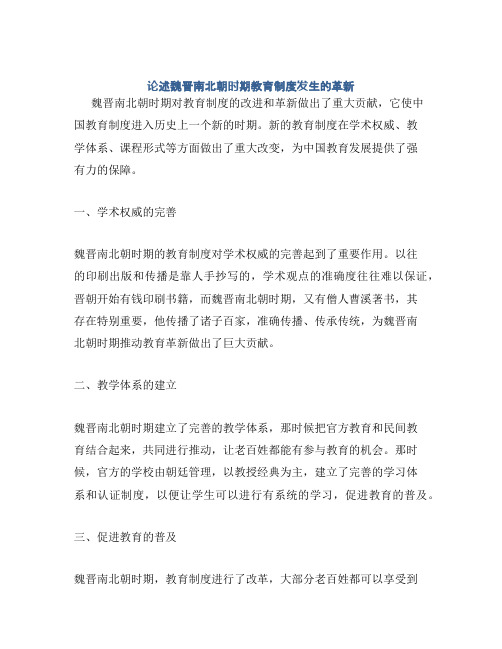 论述魏晋南北朝时期教育制度发生的革新

魏晋南北朝时期对教育制度的改进和革新做出了重大贡献，它使中国教育制度进入历史上一个新的时期。新的教育制度在学术权威、教学体系、课程形式等方面做出了重大改变，为中国教育发展提供了强有力的保障。

一、学术权威的完善

魏晋南北朝时期的教育制度对学术权威的完善起到了重要作用。以往的印刷出版和传播是靠人手抄写的，学术观点的准确度往往难以保证，晋朝开始有钱印刷书籍，而魏晋南北朝时期，又有僧人曹溪著书，其存在特别重要，他传播了诸子百家，准确传播、传承传统，为魏晋南北朝时期推动教育革新做出了巨大贡献。

二、教学体系的建立

魏晋南北朝时期建立了完善的教学体系，那时候把官方教育和民间教育结合起来，共同进行推动，让老百姓都能有参与教育的机会。那时候，官方的学校由朝廷管理，以教授经典为主，建立了完善的学习体系和认证制度，以便让学生可以进行有系统的学习，促进教育的普及。

三、促进教育的普及

魏晋南北朝时期，教育制度进行了改革，大部分老百姓都可以享受到